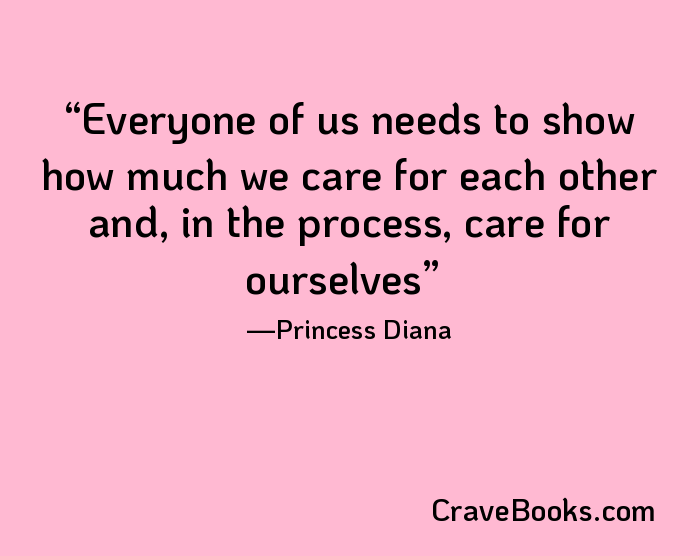 “Everyone of us needs to show how much we care for each other and, in the process, care for ourselves”

—Princess Diana

CraveBooks.com